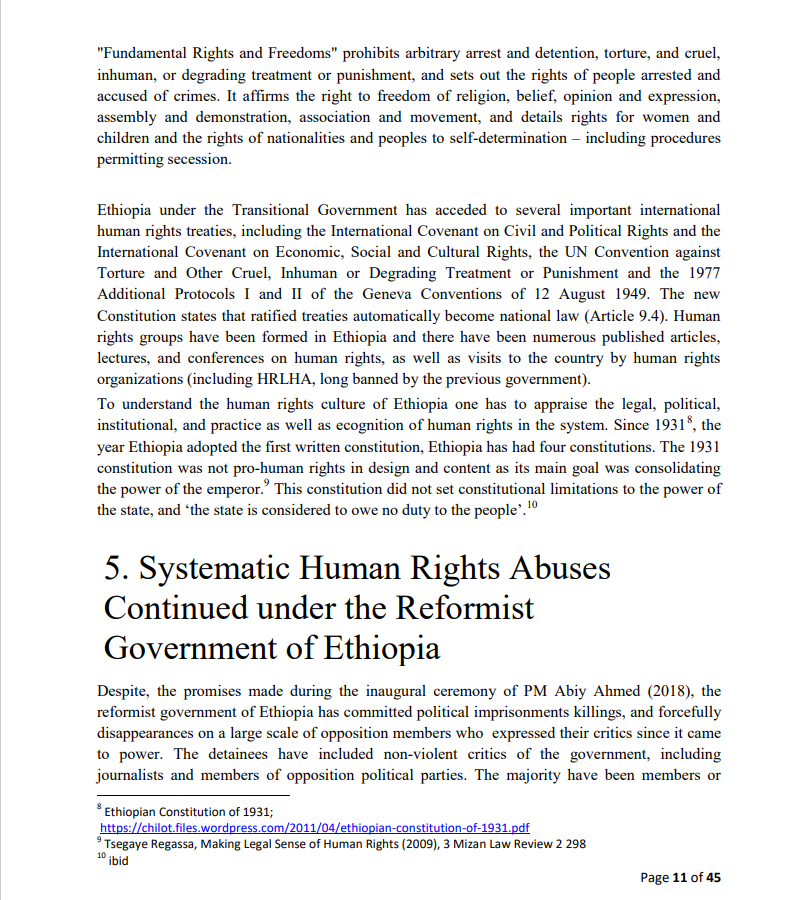 "Fundamental Rights and Freedoms" prohibits arbitrary arrest and detention, torture, and cruel, inhuman, or degrading treatment or punishment, and sets out the rights of people arrested and accused of crimes. It affirms the right to freedom of religion, belief, opinion and expression, assembly and demonstration, association and movement, and details rights for women and children and the rights of nationalities and peoples to self-determination – including procedures permitting secession.

Ethiopia under the Transitional Government has acceded to several important international human rights treaties, including the International Covenant on Civil and Political Rights and the International Covenant on Economic, Social and Cultural Rights, the UN Convention against Torture and Other Cruel, Inhuman or Degrading Treatment or Punishment and the 1977 Additional Protocols I and II of the Geneva Conventions of 12 August 1949. The new Constitution states that ratified treaties automatically become national law (Article 9.4). Human rights groups have been formed in Ethiopia and there have been numerous published articles, lectures, and conferences on human rights, as well as visits to the country by human rights organizations (including HRLHA, long banned by the previous government).
To understand the human rights culture of Ethiopia one has to appraise the legal, political, institutional, and practice as well as ecognition of human rights in the system. Since 1931$^{8}$, the year Ethiopia adopted the first written constitution, Ethiopia has had four constitutions. The 1931 constitution was not pro-human rights in design and content as its main goal was consolidating the power of the emperor.$^{9}$ This constitution did not set constitutional limitations to the power of the state, and 'the state is considered to owe no duty to the people'.$^{10}$

5. Systematic Human Rights Abuses Continued under the Reformist Government of Ethiopia

Despite, the promises made during the inaugural ceremony of PM Abiy Ahmed (2018), the reformist government of Ethiopia has committed political imprisonments killings, and forcefully disappearances on a large scale of opposition members who expressed their critics since it came to power. The detainees have included non-violent critics of the government, including journalists and members of opposition political parties. The majority have been members or

$^{8}$ Ethiopian Constitution of 1931;
https://chilot.files.wordpress.com/2011/04/ethiopian-constitution-of-1931.pdf
$^{9}$ Tsegaye Regassa, Making Legal Sense of Human Rights (2009), 3 Mizan Law Review 2 298
$^{10}$ ibid

Page 11 of 45